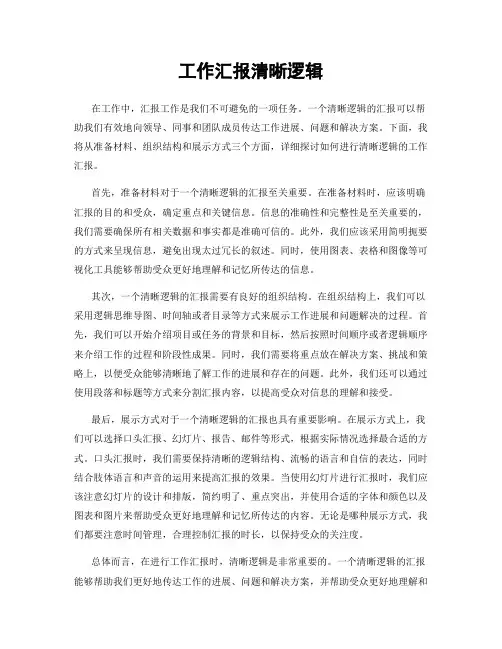 工作汇报清晰逻辑

在工作中，汇报工作是我们不可避免的一项任务。一个清晰逻辑的汇报可以帮助我们有效地向领导、同事和团队成员传达工作进展、问题和解决方案。下面，我将从准备材料、组织结构和展示方式三个方面，详细探讨如何进行清晰逻辑的工作汇报。

首先，准备材料对于一个清晰逻辑的汇报至关重要。在准备材料时，应该明确汇报的目的和受众，确定重点和关键信息。信息的准确性和完整性是至关重要的，我们需要确保所有相关数据和事实都是准确可信的。此外，我们应该采用简明扼要的方式来呈现信息，避免出现太过冗长的叙述。同时，使用图表、表格和图像等可视化工具能够帮助受众更好地理解和记忆所传达的信息。

其次，一个清晰逻辑的汇报需要有良好的组织结构。在组织结构上，我们可以采用逻辑思维导图、时间轴或者目录等方式来展示工作进展和问题解决的过程。首先，我们可以开始介绍项目或任务的背景和目标，然后按照时间顺序或者逻辑顺序来介绍工作的过程和阶段性成果。同时，我们需要将重点放在解决方案、挑战和策略上，以便受众能够清晰地了解工作的进展和存在的问题。此外，我们还可以通过使用段落和标题等方式来分割汇报内容，以提高受众对信息的理解和接受。

最后，展示方式对于一个清晰逻辑的汇报也具有重要影响。在展示方式上，我们可以选择口头汇报、幻灯片、报告、邮件等形式，根据实际情况选择最合适的方式。口头汇报时，我们需要保持清晰的逻辑结构、流畅的语言和自信的表达，同时结合肢体语言和声音的运用来提高汇报的效果。当使用幻灯片进行汇报时，我们应该注意幻灯片的设计和排版，简约明了、重点突出，并使用合适的字体和颜色以及图表和图片来帮助受众更好地理解和记忆所传达的内容。无论是哪种展示方式，我们都要注意时间管理，合理控制汇报的时长，以保持受众的关注度。

总体而言，在进行工作汇报时，清晰逻辑是非常重要的。一个清晰逻辑的汇报能够帮助我们更好地传达工作的进展、问题和解决方案，并帮助受众更好地理解和